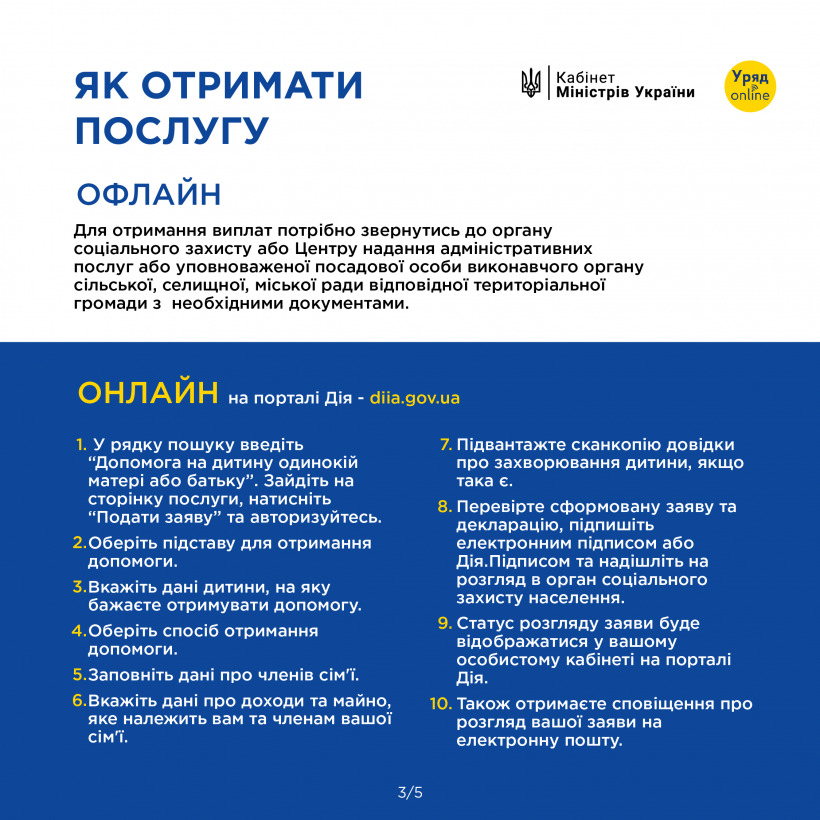 ЯК ОТРИМАТИ ПОСЛУГУ

Кабінет Міністрів України

Уряд online

ОФЛАЙН

Для отримання виплат потрібно звернутись до органу соціального захисту або Центру надання адміністративних послуг або уповноваженої посадової особи виконавчого органу сільської, селищної, міської ради відповідної територіальної громади з необхідними документами.

ОНЛАЙН на порталі Дія - diia.gov.ua

1. У рядку пошуку введіть "Допомога на дитину одинокій матері або батьку". Зайдіть на сторінку послуги, натисніть "Подати заяву" та авторизуйтесь.

2. Оберіть підставу для отримання допомоги.

3. Вкажіть дані дитини, на яку бажаєте отримувати допомогу.

4. Оберіть спосіб отримання допомоги.

5. Заповніть дані про членів сім'ї.

6. Вкажіть дані про доходи та майно, яке належить вам та членам вашої сім'ї.

7. Підвантажте сканкопію довідки про захворювання дитини, якщо така є.

8. Перевірте сформовану заяву та декларацію, підпишіть електронним підписом або Дія.Підписом та надішліть на розгляд в орган соціального захисту населення.

9. Статус розгляду заяви буде відображатися у вашому особистому кабінеті на порталі Дія.

10. Також отримаєте сповіщення про розгляд вашої заяви на електронну пошту.

3/5